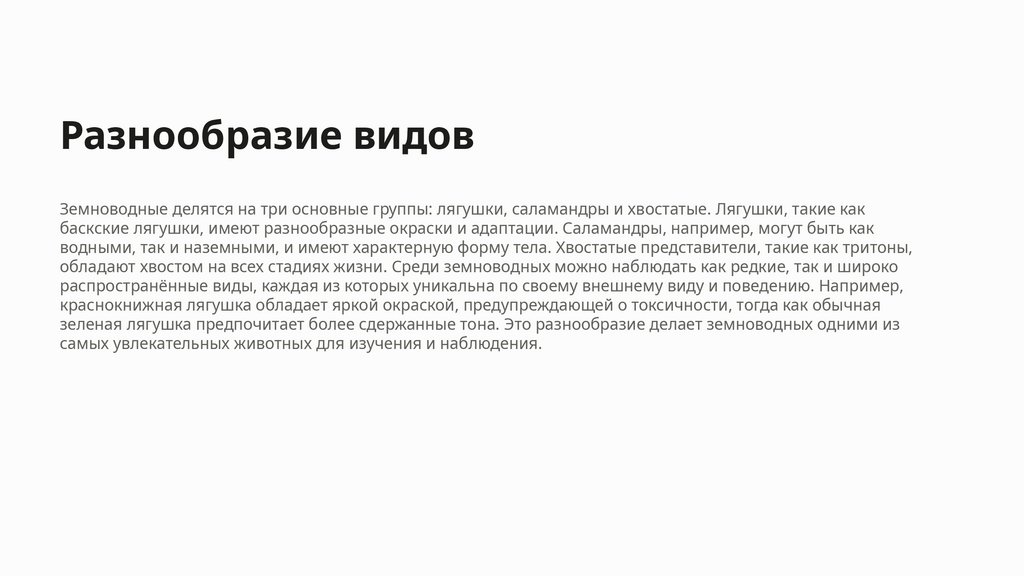 Разнообразие видов

Земноводные делятся на три основные группы: лягушки, саламандры и хвостатые. Лягушки, такие как баскские лягушки, имеют разнообразные окраски и адаптации. Саламандры, например, могут быть как водными, так и наземными, и имеют характерную форму тела. Хвостатые представители, такие как тритоны, обладают хвостом на всех стадиях жизни. Среди земноводных можно наблюдать как редкие, так и широко распространённые виды, каждая из которых уникальна по своему внешнему виду и поведению. Например, краснокнижная лягушка обладает яркой окраской, предупреждающей о токсичности, тогда как обычная зеленая лягушка предпочитает более сдержанные тона. Это разнообразие делает земноводных одними из самых увлекательных животных для изучения и наблюдения.